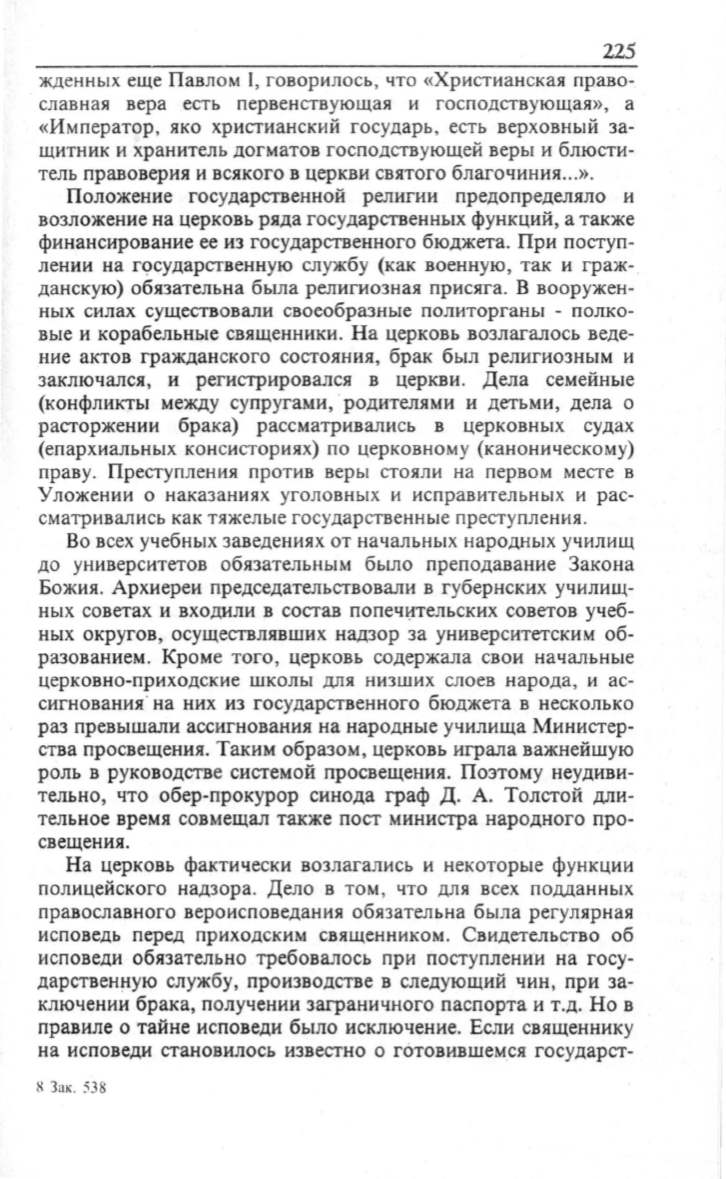 225

жденных еще Павлом I, говорилось, что «Христианская православная вера есть первенствующая и господствующая», а «Император, яко христианский государь, есть верховный защитник и хранитель догматов господствующей веры и блюститель правоверия и всякого в церкви святого благочиния...».

Положение государственной религии предопределяло и возложение на церковь ряда государственных функций, а также финансирование ее из государственного бюджета. При поступлении на государственную службу (как военную, так и гражданскую) обязательна была религиозная присяга. В вооруженных силах существовали своеобразные политорганы - полковые и корабельные священники. На церковь возлагалось ведение актов гражданского состояния, брак был религиозным и заключался, и регистрировался в церкви. Дела семейные (конфликты между супругами, родителями и детьми, дела о расторжении брака) рассматривались в церковных судах (епархиальных консисториях) по церковному (каноническому) праву. Преступления против веры стояли на первом месте в Уложении о наказаниях уголовных и исправительных и рассматривались как тяжелые государственные преступления.

Во всех учебных заведениях от начальных народных училищ до университетов обязательным было преподавание Закона Божия. Архиереи председательствовали в губернских училищных советах и входили в состав попечительских советов учебных округов, осуществлявших надзор за университетским образованием. Кроме того, церковь содержала свои начальные церковно-приходские школы для низших слоев народа, и ассигнования на них из государственного бюджета в несколько раз превышали ассигнования на народные училища Министерства просвещения. Таким образом, церковь играла важнейшую роль в руководстве системой просвещения. Поэтому неудивительно, что обер-прокурор синода граф Д. А. Толстой длительное время совмещал также пост министра народного просвещения.

На церковь фактически возлагались и некоторые функции полицейского надзора. Дело в том, что для всех подданных православного вероисповедания обязательна была регулярная исповедь перед приходским священником. Свидетельство об исповеди обязательно требовалось при поступлении на государственную службу, производстве в следующий чин, при заключении брака, получении заграничного паспорта и т.д. Но в правиле о тайне исповеди было исключение. Если священнику на исповеди становилось известно о готовившемся государст-

8 Зак. 538